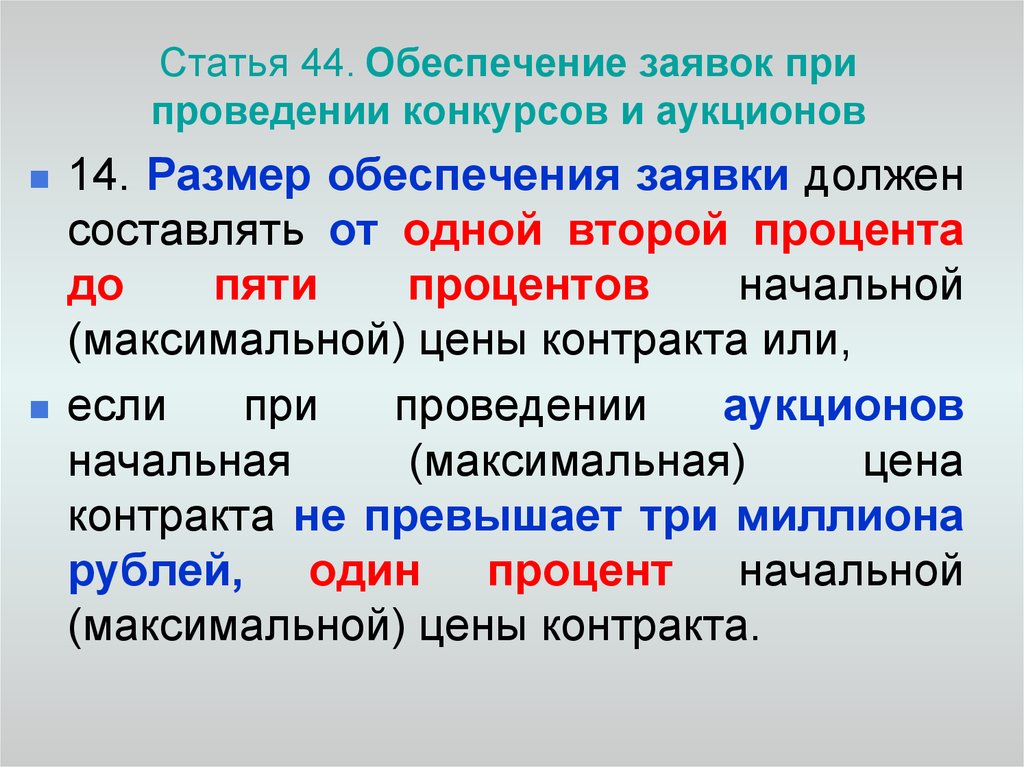 Статья 44. Обеспечение заявок при проведении конкурсов и аукционов

14. Размер обеспечения заявки должен составлять от одной второй процента до пяти процентов начальной (максимальной) цены контракта или,

если при проведении аукционов начальная (максимальная) цена контракта не превышает три миллиона рублей, один процент начальной (максимальной) цены контракта.